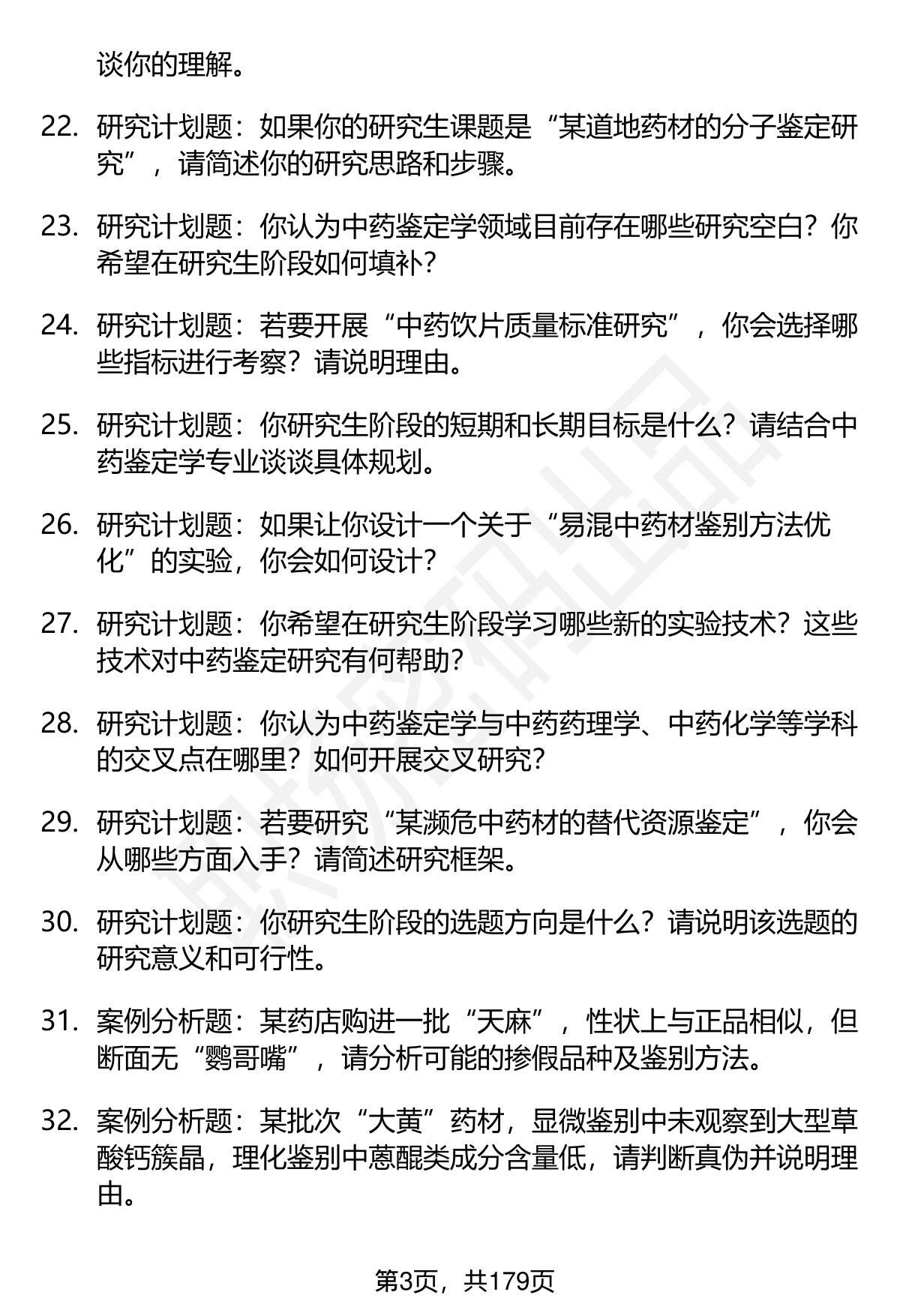 谈你的理解。

22. 研究计划题：如果你的研究生课题是“某道地药材的分子鉴定研究”，请简述你的研究思路和步骤。

23. 研究计划题：你认为中药鉴定学领域目前存在哪些研究空白？你希望在研究生阶段如何填补？

24. 研究计划题：若要开展“中药饮片质量标准研究”，你会选择哪些指标进行考察？请说明理由。

25. 研究计划题：你研究生阶段的短期和长期目标是什么？请结合中药鉴定学专业谈谈具体规划。

26. 研究计划题：如果让你设计一个关于“易混中药材鉴别方法优化”的实验，你会如何设计？

27. 研究计划题：你希望在研究生阶段学习哪些新的实验技术？这些技术对中药鉴定研究有何帮助？

28. 研究计划题：你认为中药鉴定学与中药药理学、中药化学等学科的交叉点在哪里？如何开展交叉研究？

29. 研究计划题：若要研究“某濒危中药材的替代资源鉴定”，你会从哪些方面入手？请简述研究框架。

30. 研究计划题：你研究生阶段的选题方向是什么？请说明该选题的研究意义和可行性。

31. 案例分析题：某药店购进一批“天麻”，性状上与正品相似，但断面无“鹦哥嘴”，请分析可能的掺假品种及鉴别方法。

32. 案例分析题：某批次“大黄”药材，显微鉴别中未观察到大型草酸钙簇晶，理化鉴别中蒽醌类成分含量低，请判断真伪并说明理由。

第3页，共179页